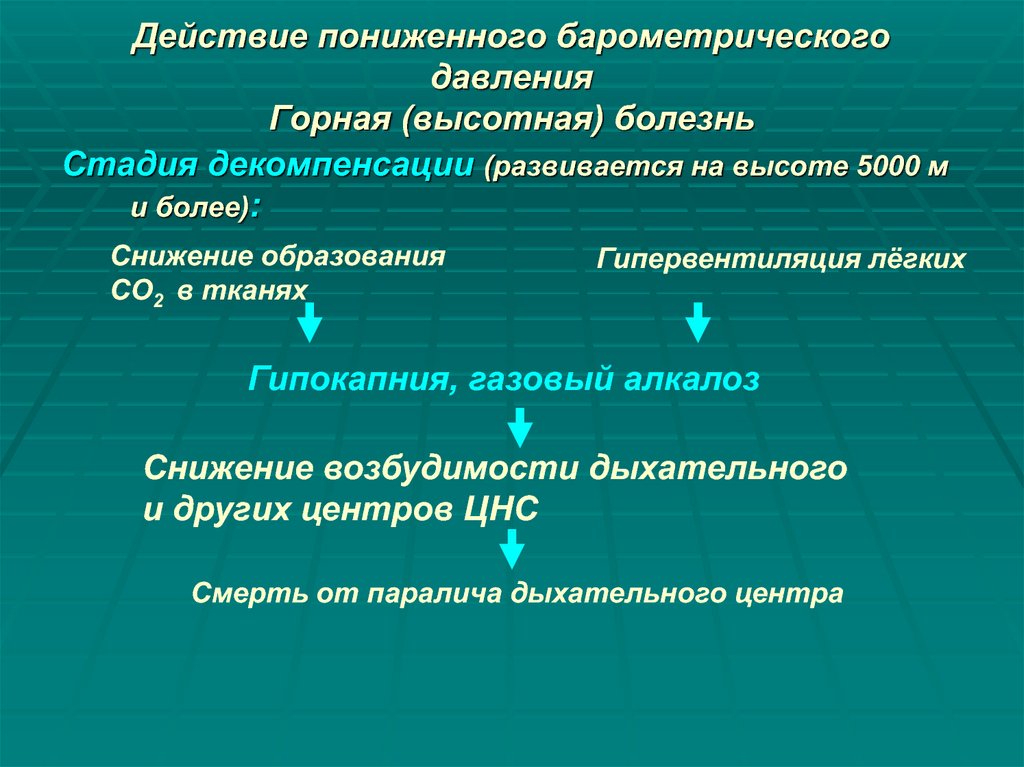 Действие пониженного барометрического давления
Горная (высотная) болезнь

Стадия декомпенсации (развивается на высоте 5000 м и более):

Снижение образования $CO_2$ в тканях

Гипервентиляция лёгких

Гипокапния, газовый алкалоз

Снижение возбудимости дыхательного и других центров ЦНС

Смерть от паралича дыхательного центра